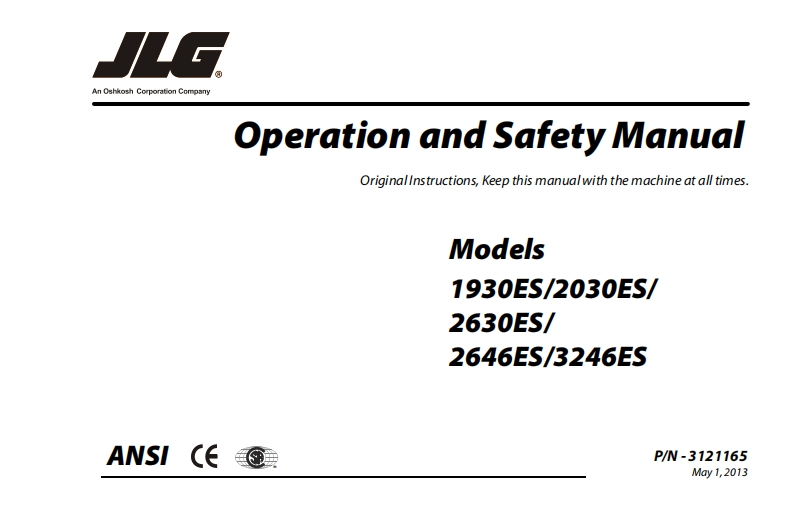 JLG®
An Oshkosh Corporation Company

Operation and Safety Manual

Original Instructions, Keep this manual with the machine at all times.

Models
1930ES/2030ES/
2630ES/
2646ES/3246ES

ANSI CE

P/N - 3121165
May 1, 2013